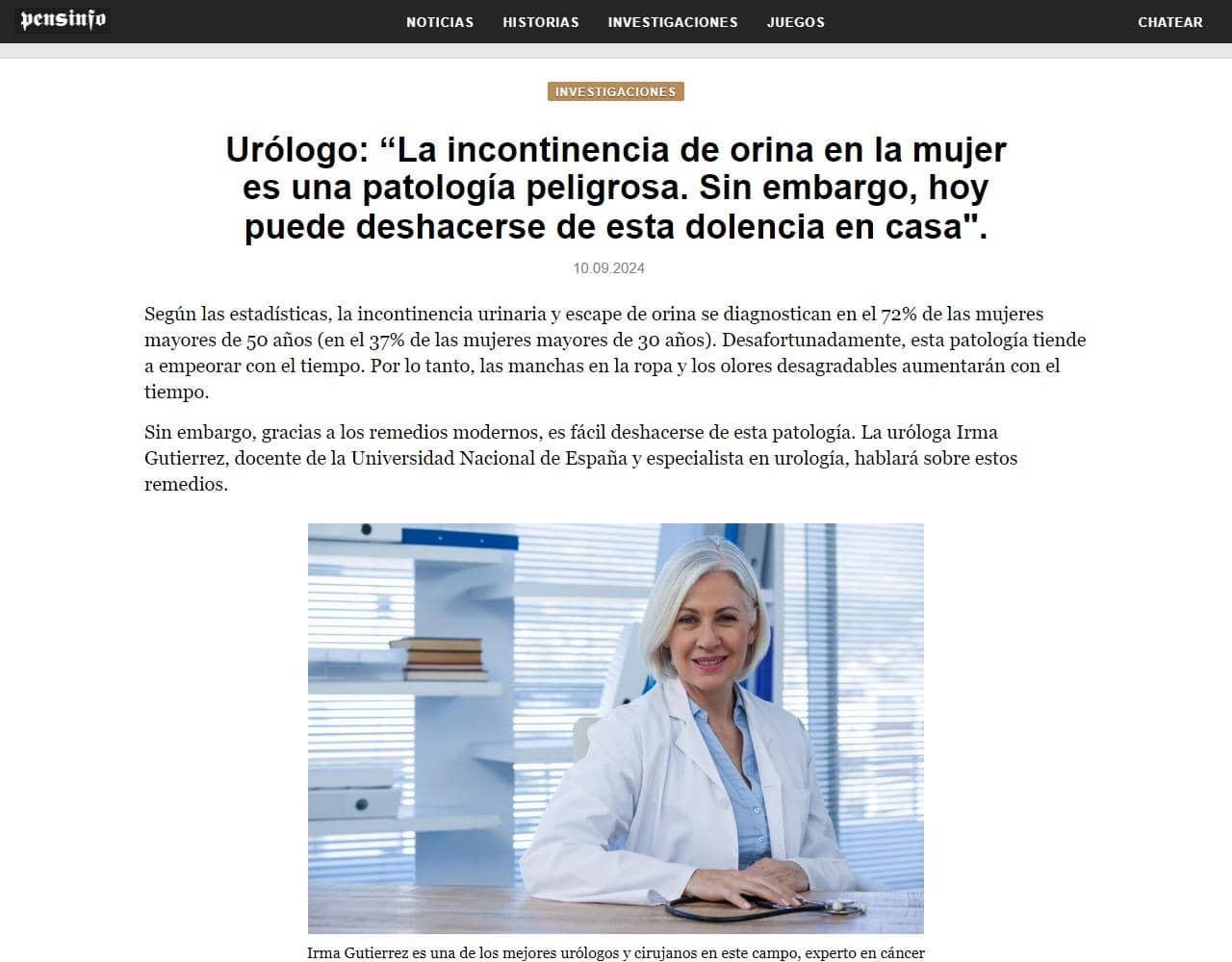 pensinfo

NOTICIAS HISTORIAS INVESTIGACIONES JUEGOS

CHATEAR

INVESTIGACIONES

Urólogo: “La incontinencia de orina en la mujer es una patología peligrosa. Sin embargo, hoy puede deshacerse de esta dolencia en casa".

10.09.2024

Según las estadísticas, la incontinencia urinaria y escape de orina se diagnostican en el 72% de las mujeres mayores de 50 años (en el 37% de las mujeres mayores de 30 años). Desafortunadamente, esta patología tiende a empeorar con el tiempo. Por lo tanto, las manchas en la ropa y los olores desagradables aumentarán con el tiempo.

Sin embargo, gracias a los remedios modernos, es fácil deshacerse de esta patología. La uróloga Irma Gutierrez, docente de la Universidad Nacional de España y especialista en urología, hablará sobre estos remedios.

Irma Gutierrez es una de los mejores urólogos y cirujanos en este campo, experto en cáncer